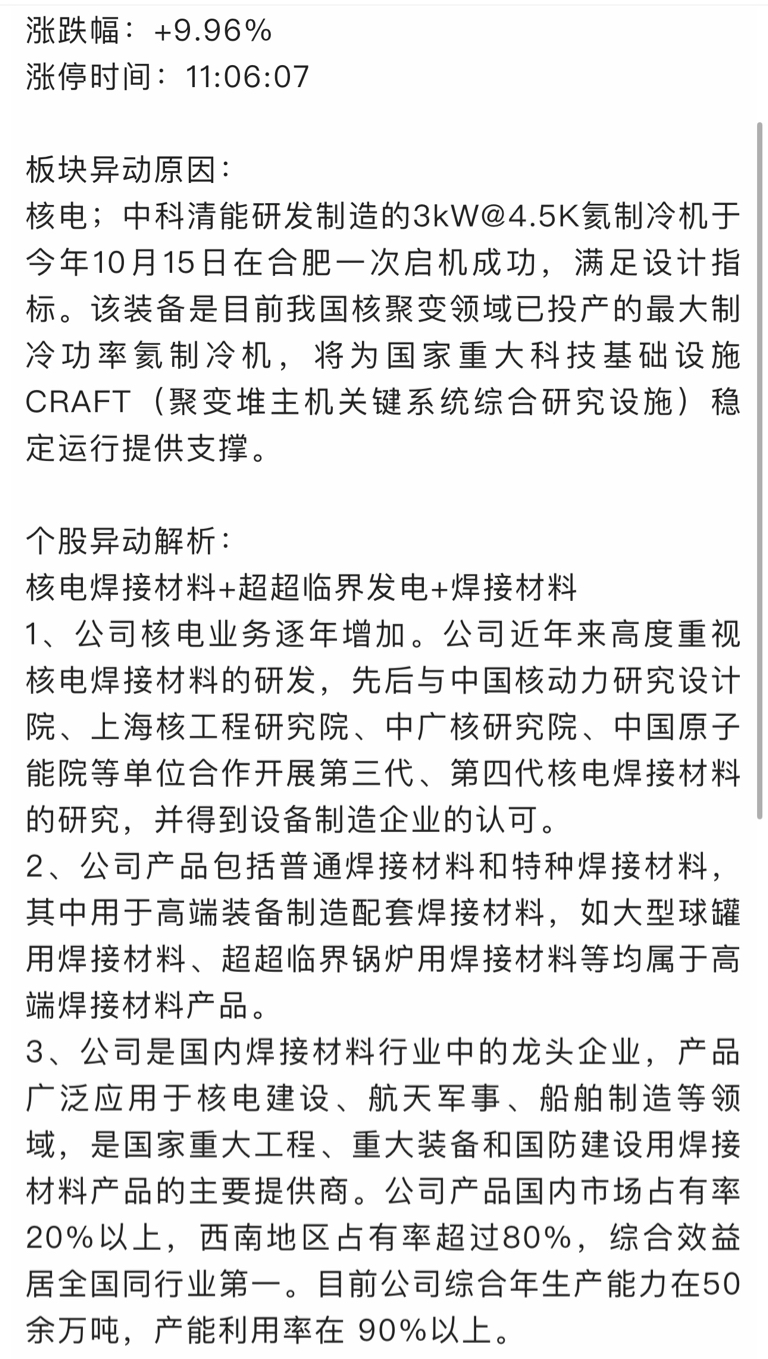 涨跌幅：+9.96%
涨停时间：11:06:07

板块异动原因：
核电；中科清能研发制造的3kW@4.5K氦制冷机于今年10月15日在合肥一次启机成功，满足设计指标。该装备是目前我国核聚变领域已投产的最大制冷功率氦制冷机，将为国家重大科技基础设施CRAFT（聚变堆主机关键系统综合研究设施）稳定运行提供支撑。

个股异动解析：
核电焊接材料+超超临界发电+焊接材料
1、公司核电业务逐年增加。公司近年来高度重视核电焊接材料的研发，先后与中国核动力研究设计院、上海核工程研究院、中广核研究院、中国原子能院等单位合作开展第三代、第四代核电焊接材料的研究，并得到设备制造企业的认可。
2、公司产品包括普通焊接材料和特种焊接材料，其中用于高端装备制造配套焊接材料，如大型球罐用焊接材料、超超临界锅炉用焊接材料等均属于高端焊接材料产品。
3、公司是国内焊接材料行业中的龙头企业，产品广泛应用于核电建设、航天军事、船舶制造等领域，是国家重大工程、重大装备和国防建设用焊接材料产品的主要提供商。公司产品国内市场占有率20%以上，西南地区占有率超过80%，综合效益居全国同行业第一。目前公司综合年生产能力在50余万吨，产能利用率在 90%以上。